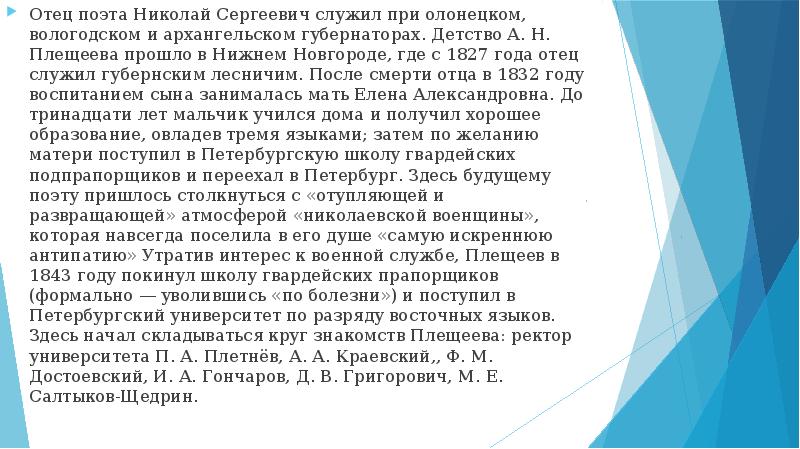 Отец поэта Николай Сергеевич служил при олонецком, вологодском и архангельском губернаторах. Детство А. Н. Плещеева прошло в Нижнем Новгороде, где с 1827 года отец служил губернским лесничим. После смерти отца в 1832 году воспитанием сына занималась мать Елена Александровна. До тринадцати лет мальчик учился дома и получил хорошее образование, овладев тремя языками; затем по желанию матери поступил в Петербургскую школу гвардейских подпрапорщиков и переехал в Петербург. Здесь будущему поэту пришлось столкнуться с «отупляющей и развращающей» атмосферой «николаевской военщины», которая навсегда поселила в его душе «самую искреннюю антипатию» Утратив интерес к военной службе, Плещеев в 1843 году покинул школу гвардейских прапорщиков (формально — уволившись «по болезни») и поступил в Петербургский университет по разряду восточных языков. Здесь начал складываться круг знакомств Плещеева: ректор университета П. А. Плетнёв, А. А. Краевский,, Ф. М. Достоевский, И. А. Гончаров, Д. В. Григорович, М. Е. Салтыков-Щедрин.